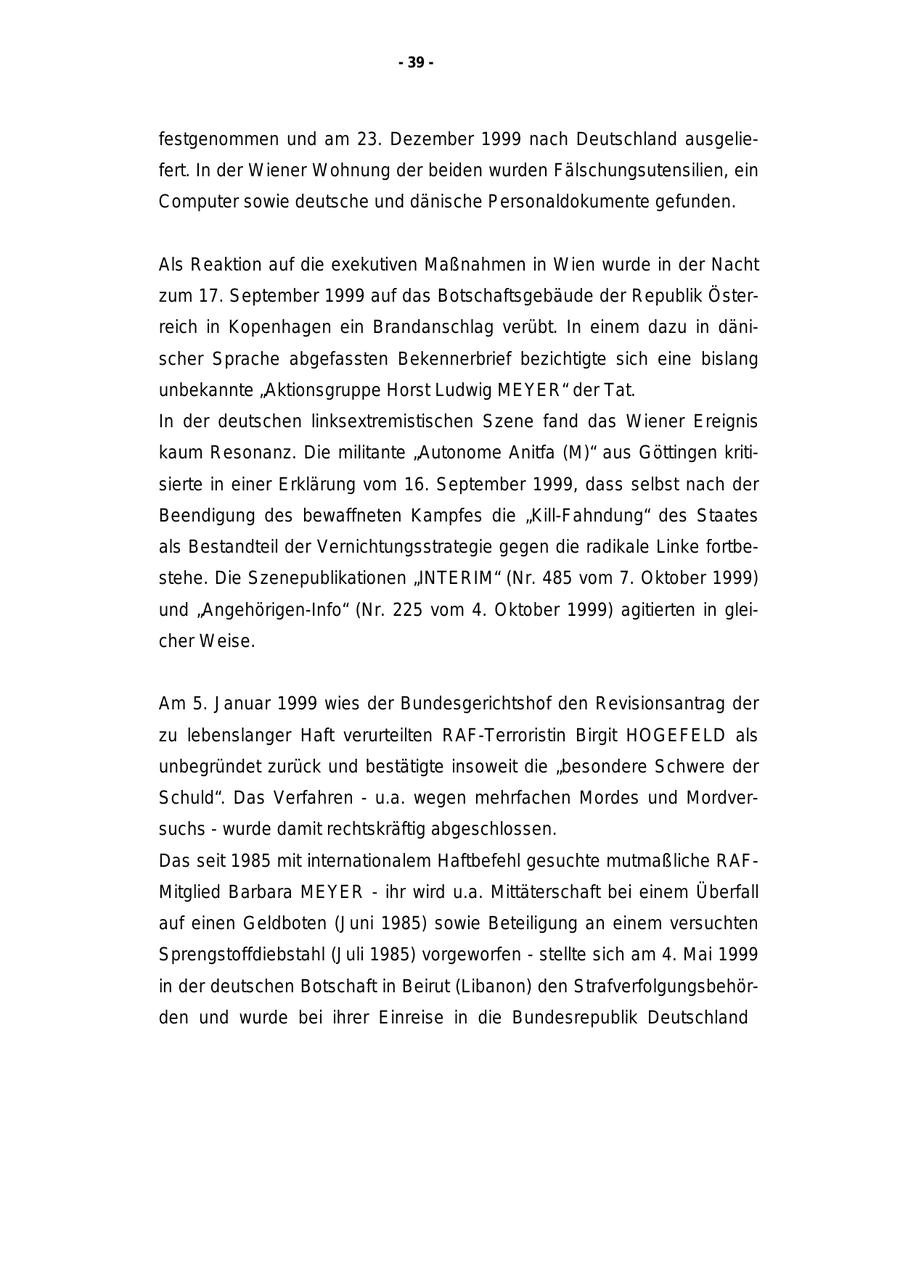 - 39 -

festgenommen und am 23. Dezember 1999 nach Deutschland ausgeliefert. In der Wiener Wohnung der beiden wurden Fälschungsutensilien, ein Computer sowie deutsche und dänische Personaldokumente gefunden.

Als Reaktion auf die exekutiven Maßnahmen in Wien wurde in der Nacht zum 17. September 1999 auf das Botschaftsgebäude der Republik Österreich in Kopenhagen ein Brandanschlag verübt. In einem dazu in dänischer Sprache abgefassten Bekennerbrief bezichtigte sich eine bislang unbekannte „Aktionsgruppe Horst Ludwig MEYER“ der Tat.
In der deutschen linksextremistischen Szene fand das Wiener Ereignis kaum Resonanz. Die militante „Autonome Anitfa (M)“ aus Göttingen kritisierte in einer Erklärung vom 16. September 1999, dass selbst nach der Beendigung des bewaffneten Kampfes die „Kill-Fahndung“ des Staates als Bestandteil der Vernichtungsstrategie gegen die radikale Linke fortbestehe. Die Szenepublikationen „INTERIM“ (Nr. 485 vom 7. Oktober 1999) und „Angehörigen-Info“ (Nr. 225 vom 4. Oktober 1999) agitierten in gleicher Weise.

Am 5. Januar 1999 wies der Bundesgerichtshof den Revisionsantrag der zu lebenslanger Haft verurteilten RAF-Terroristin Birgit HOGEFELD als unbegründet zurück und bestätigte insoweit die „besondere Schwere der Schuld“. Das Verfahren - u.a. wegen mehrfachen Mordes und Mordversuchs - wurde damit rechtskräftig abgeschlossen.
Das seit 1985 mit internationalem Haftbefehl gesuchte mutmaßliche RAF-Mitglied Barbara MEYER - ihr wird u.a. Mittäterschaft bei einem Überfall auf einen Geldboten (Juni 1985) sowie Beteiligung an einem versuchten Sprengstoffdiebstahl (Juli 1985) vorgeworfen - stellte sich am 4. Mai 1999 in der deutschen Botschaft in Beirut (Libanon) den Strafverfolgungsbehörden und wurde bei ihrer Einreise in die Bundesrepublik Deutschland